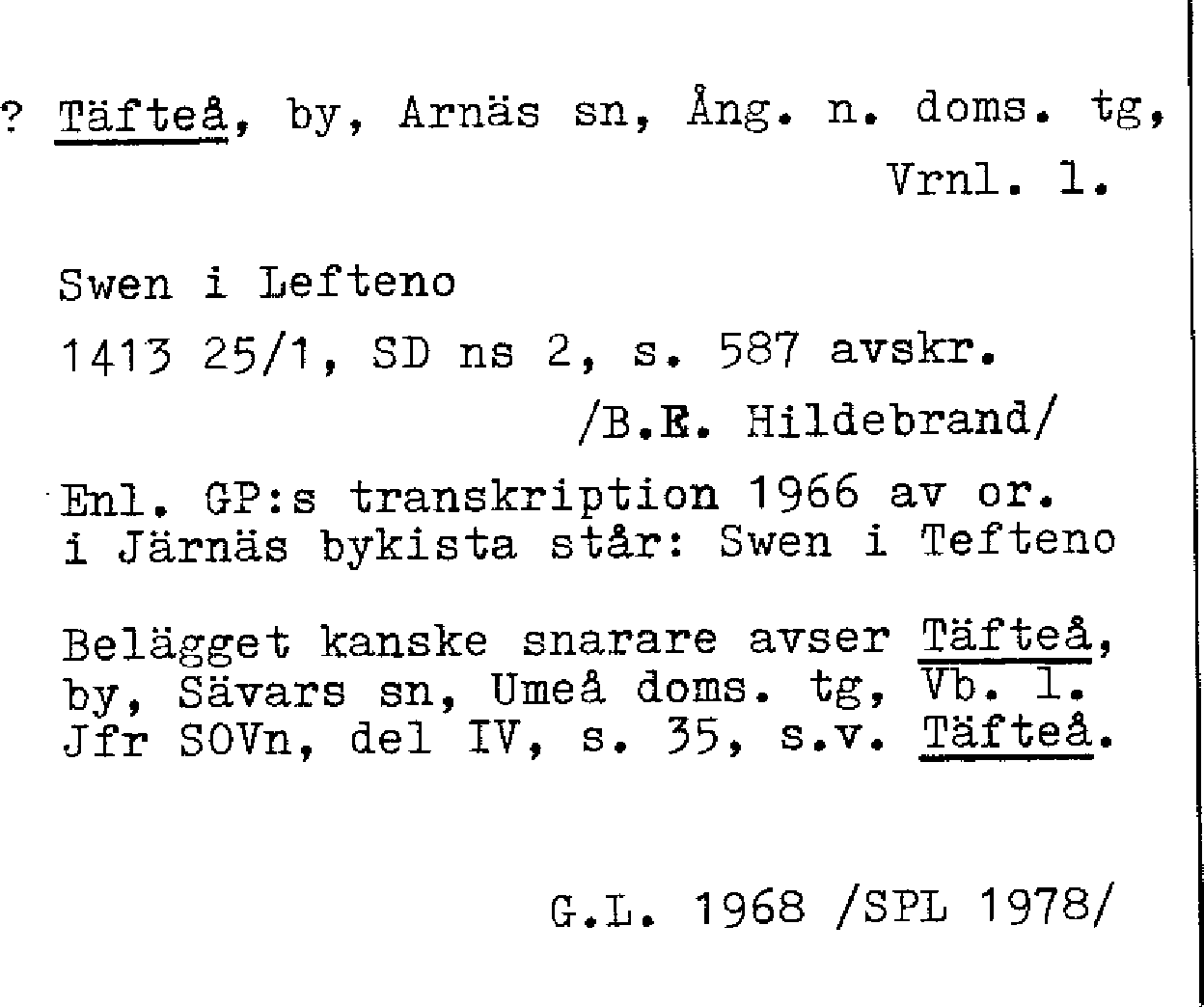 ? Täfteå, by, Arnäs sn, Ång. n. doms. tg, Vrnl. l.

Swen i Lefteno

1413 25/1, SD ns 2, s. 587 avskr.
/B.E. Hildebrand/

Enl. GP:s transkription 1966 av or. i Järnäs bykista står: Swen i Tefteno

Belägget kanske snarare avser Täfteå, by, Sävars sn, Umeå doms. tg, Vb. l. Jfr SOVn, del IV, s. 35, s.v. Täfteå.

G.L. 1968 /SPL 1978/